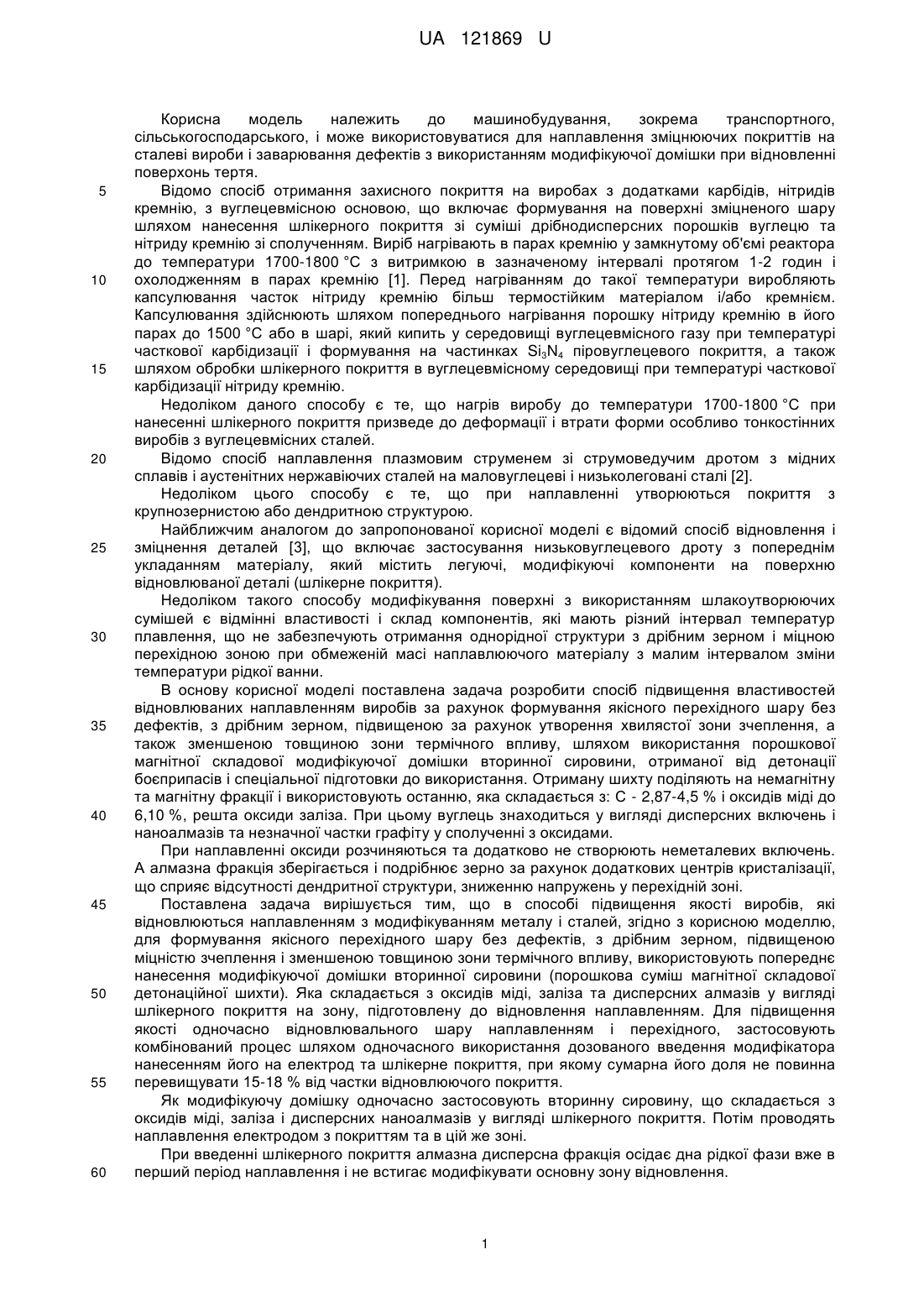 UA 121869 U

Корисна модель належить до машинобудування, зокрема транспортного, сільськогосподарського, і може використовуватися для наплавлення зміцнюючих покриттів на сталеві вироби і заварювання дефектів з використанням модифікуючої домішки при відновленні поверхонь тертя.

5 Відомо спосіб отримання захисного покриття на виробах з додатками карбідів, нітридів кремнію, з вуглецевмісною основою, що включає формування на поверхні зміцненого шару шляхом нанесення шлікерного покриття зі суміші дрібнодисперсних порошків вуглецю та нітриду кремнію зі сполученням. Виріб нагрівають в парах кремнію у замкнутому об'ємі реактора до температури 1700-1800 °С з витримкою в зазначеному інтервалі протягом 1-2 годин і 10 охолодженням в парах кремнію [1]. Перед нагріванням до такої температури виробляють капсулювання часток нітриду кремнію більш термостійким матеріалом і/або кремнієм. Капсулювання здійснюють шляхом попереднього нагрівання порошку нітриду кремнію в його парах до 1500 °С або в шарі, який кипить у середовищі вуглецевмісного газу при температурі часткової карбідизації і формування на частинках $Si_3N_4$ піровуглецевого покриття, а також 15 шляхом обробки шлікерного покриття в вуглецевмісному середовищі при температурі часткової карбідизації нітриду кремнію.

Недоліком даного способу є те, що нагрів виробу до температури 1700-1800 °С при нанесенні шлікерного покриття призведе до деформації і втрати форми особливо тонкостінних виробів з вуглецевмісних сталей.

20 Відомо спосіб наплавлення плазмовим струменем зі струмоведучим дротом з мідних сплавів і аустенітних нержавіючих сталей на маловуглецеві і низьколеговані сталі [2].

Недоліком цього способу є те, що при наплавленні утворюються покриття з крупнозернистою або дендритною структурою.

Найближчим аналогом до запропонованої корисної моделі є відомий спосіб відновлення і 25 зміцнення деталей [3], що включає застосування низьковуглецевого дроту з попереднім укладанням матеріалу, який містить легуючі, модифікуючі компоненти на поверхню відновлюваної деталі (шлікерне покриття).

Недоліком такого способу модифікування поверхні з використанням шлакоутворюючих сумішей є відмінні властивості і склад компонентів, які мають різний інтервал температур 30 плавлення, що не забезпечують отримання однорідної структури з дрібним зерном і міцною перехідною зоною при обмеженій масі наплавлюючого матеріалу з малим інтервалом зміни температури рідкої ванни.

В основу корисної моделі поставлена задача розробити спосіб підвищення властивостей відновлюваних наплавленням виробів за рахунок формування якісного перехідного шару без 35 дефектів, з дрібним зерном, підвищеною за рахунок утворення хвилястої зони зчеплення, а також зменшеною товщиною зони термічного впливу, шляхом використання порошкової магнітної складової модифікуючої домішки вторинної сировини, отриманої від детонації боєприпасів і спеціальної підготовки до використання. Отриману шихту поділяють на немагнітну та магнітну фракції і використовують останню, яка складається з: С - 2,87-4,5 % і оксидів міді до 40 6,10 %, решта оксиди заліза. При цьому вуглець знаходиться у вигляді дисперсних включень і наноалмазів та незначної частки графіту у сполученні з оксидами.

При наплавленні оксиди розчиняються та додатково не створюють неметалевих включень. А алмазна фракція зберігається і подрібнює зерно за рахунок додаткових центрів кристалізації, що сприяє відсутності дендритної структури, зниженню напружень у перехідній зоні.

45 Поставлена задача вирішується тим, що в способі підвищення якості виробів, які відновлюються наплавленням з модифікуванням металу і сталей, згідно з корисною моделлю, для формування якісного перехідного шару без дефектів, з дрібним зерном, підвищеною міцністю зчеплення і зменшеною товщиною зони термічного впливу, використовують попереднє нанесення модифікуючої домішки вторинної сировини (порошкова суміш магнітної складової 50 детонаційної шихти). Яка складається з оксидів міді, заліза та дисперсних алмазів у вигляді шлікерного покриття на зону, підготовлену до відновлення наплавленням. Для підвищення якості одночасно відновлювального шару наплавленням і перехідного, застосовують комбінований процес шляхом одночасного використання дозованого введення модифікатора нанесенням його на електрод та шлікерне покриття, при якому сумарна його доля не повинна 55 перевищувати 15-18 % від частки відновлюючого покриття.

Як модифікуючу домішку одночасно застосовують вторинну сировину, що складається з оксидів міді, заліза і дисперсних наноалмазів у вигляді шлікерного покриття. Потім проводять наплавлення електродом з покриттям та в цій же зоні.

При введенні шлікерного покриття алмазна дисперсна фракція осідає дна рідкої фази вже в 60 перший період наплавлення і не встигає модифікувати основну зону відновлення.

1